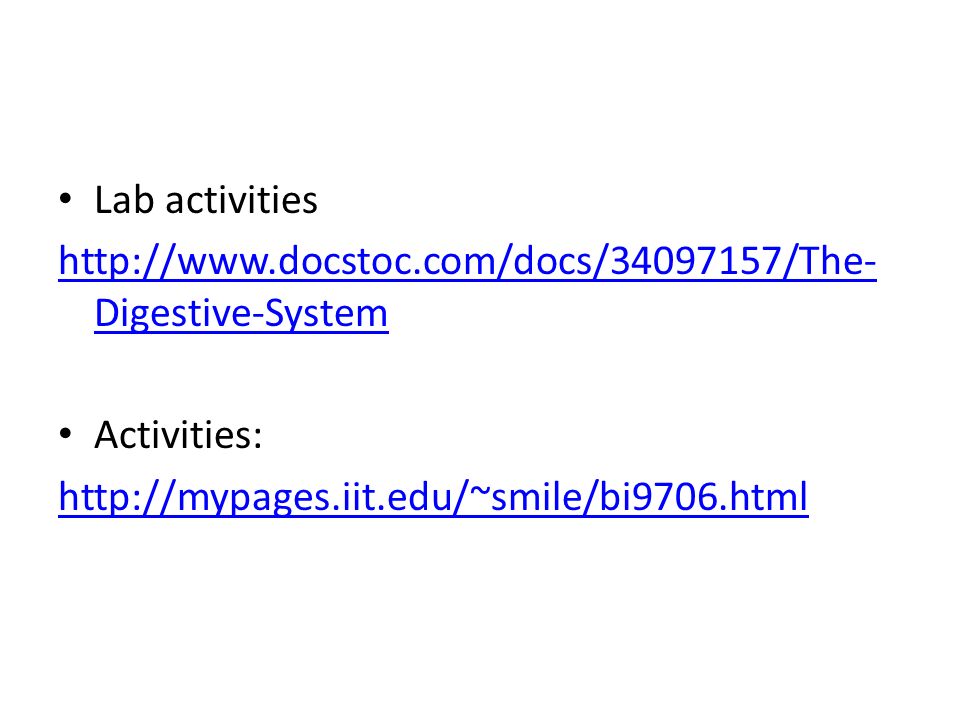 • Lab activities

http://www.docstoc.com/docs/34097157/The-Digestive-System

• Activities:

http://mypages.iit.edu/~smile/bi9706.html